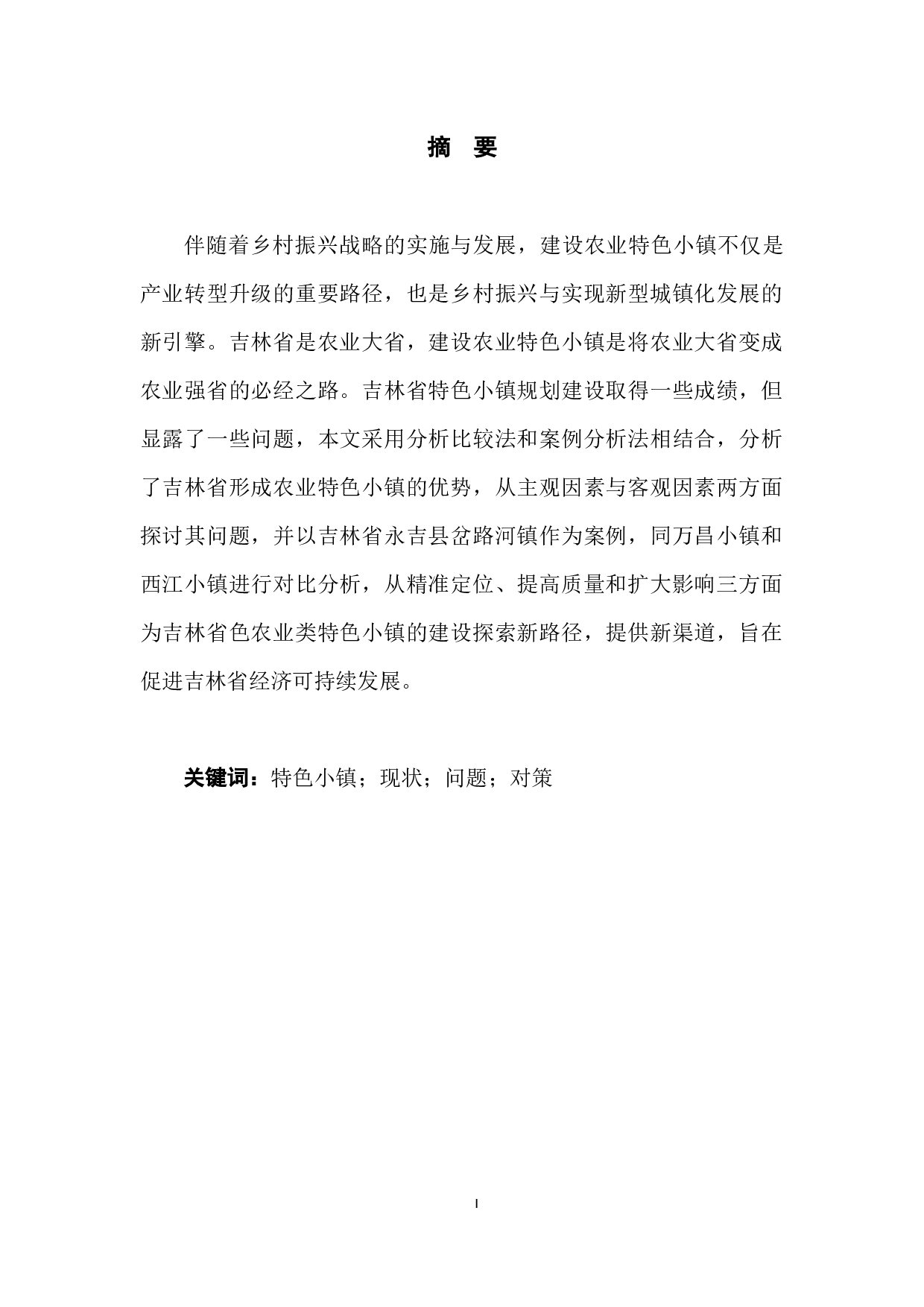 摘 要

伴随着乡村振兴战略的实施与发展，建设农业特色小镇不仅是产业转型升级的重要路径，也是乡村振兴与实现新型城镇化发展的新引擎。吉林省是农业大省，建设农业特色小镇是将农业大省变成农业强省的必经之路。吉林省特色小镇规划建设取得一些成绩，但显露了一些问题，本文采用分析比较法和案例分析法相结合，分析了吉林省形成农业特色小镇的优势，从主观因素与客观因素两方面探讨其问题，并以吉林省永吉县岔路河镇作为案例，同万昌小镇和西江小镇进行对比分析，从精准定位、提高质量和扩大影响三方面为吉林省色农业类特色小镇的建设探索新路径，提供新渠道，旨在促进吉林省经济可持续发展。

关键词：特色小镇；现状；问题；对策

I